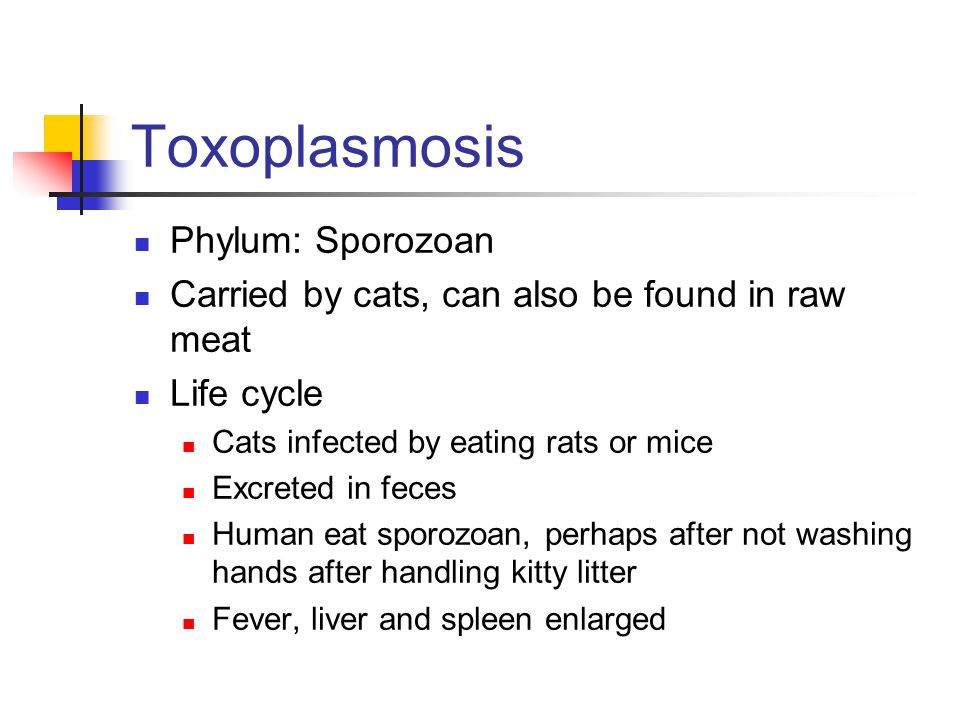 Toxoplasmosis

- Phylum: Sporozoan
- Carried by cats, can also be found in raw meat
- Life cycle
  - Cats infected by eating rats or mice
  - Excreted in feces
  - Human eat sporozoan, perhaps after not washing hands after handling kitty litter
  - Fever, liver and spleen enlarged